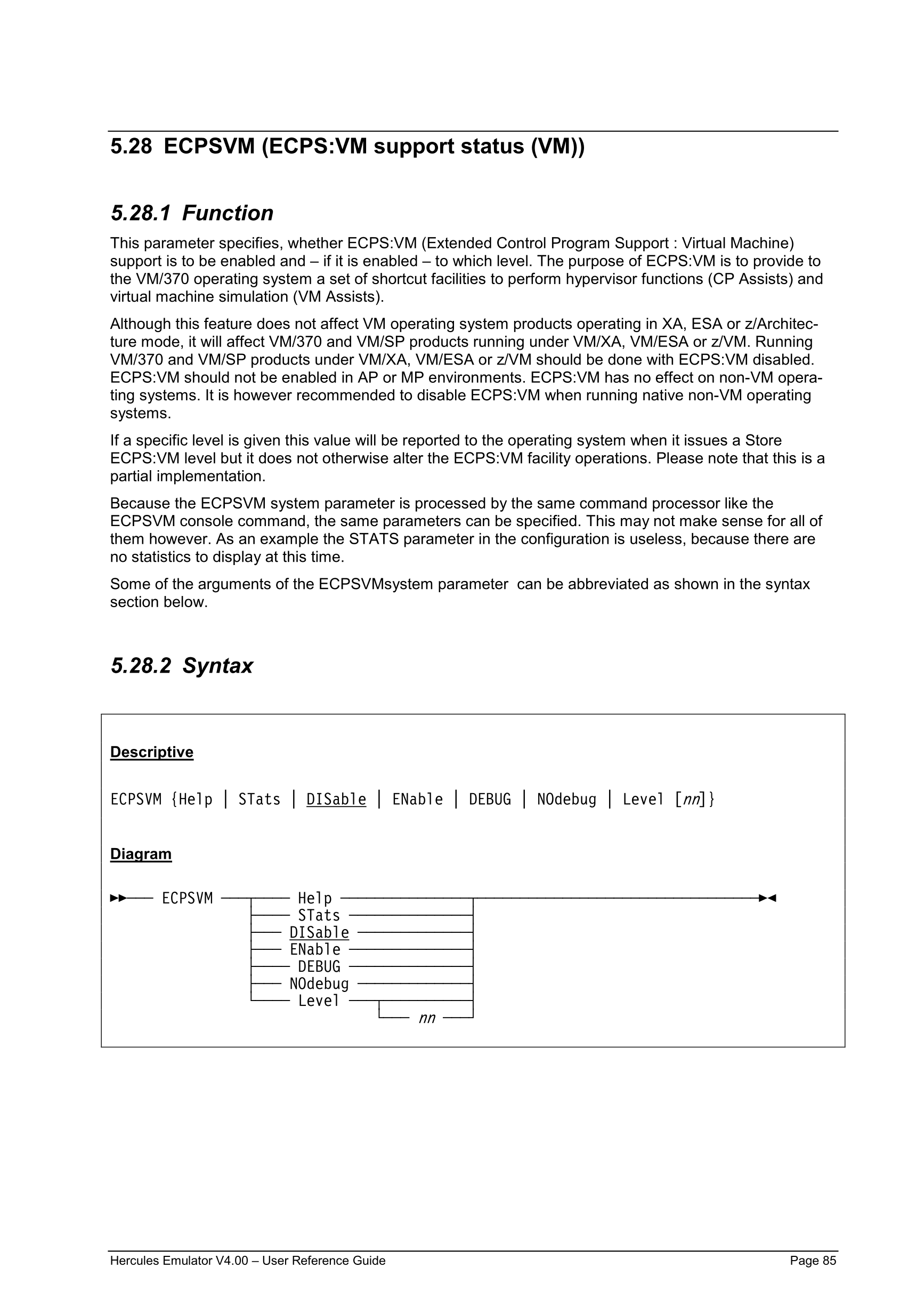 5.28 ECPSVM (ECPS:VM support status (VM))

5.28.1 Function

This parameter specifies, whether ECPS:VM (Extended Control Program Support : Virtual Machine) support is to be enabled and – if it is enabled – to which level. The purpose of ECPS:VM is to provide to the VM/370 operating system a set of shortcut facilities to perform hypervisor functions (CP Assists) and virtual machine simulation (VM Assists).

Although this feature does not affect VM operating system products operating in XA, ESA or z/Architecture mode, it will affect VM/370 and VM/SP products running under VM/XA, VM/ESA or z/VM. Running VM/370 and VM/SP products under VM/XA, VM/ESA or z/VM should be done with ECPS:VM disabled. ECPS:VM should not be enabled in AP or MP environments. ECPS:VM has no effect on non-VM operating systems. It is however recommended to disable ECPS:VM when running native non-VM operating systems.

If a specific level is given this value will be reported to the operating system when it issues a Store ECPS:VM level but it does not otherwise alter the ECPS:VM facility operations. Please note that this is a partial implementation.

Because the ECPSVM system parameter is processed by the same command processor like the ECPSVM console command, the same parameters can be specified. This may not make sense for all of them however. As an example the STATS parameter in the configuration is useless, because there are no statistics to display at this time.

Some of the arguments of the ECPSVMsystem parameter can be abbreviated as shown in the syntax section below.

5.28.2 Syntax

Descriptive

ECPSVM {Help | STats | DISable | ENable | DEBUG | NOdebug | Level [nn]}

Diagram

ECPSVM Help STats DISable ENable DEBUG NOdebug Level nn

Hercules Emulator V4.00 – User Reference Guide Page 85